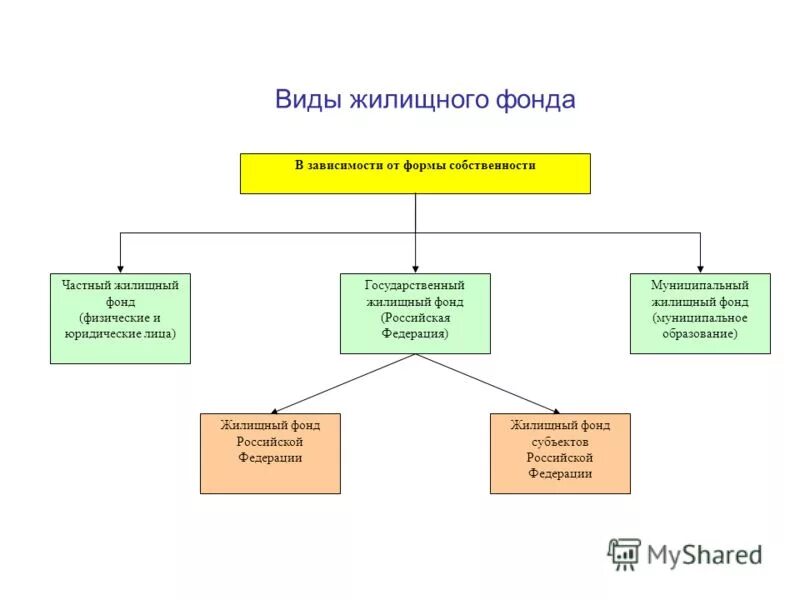 Виды жилищного фонда

В зависимости от формы собственности

Частный жилищный фонд (физические и юридические лица)

Государственный жилищный фонд (Российская Федерация)

Муниципальный жилищный фонд (муниципальное образование)

Жилищный фонд Российской Федерации

Жилищный фонд субъектов Российской Федерации

MyShared